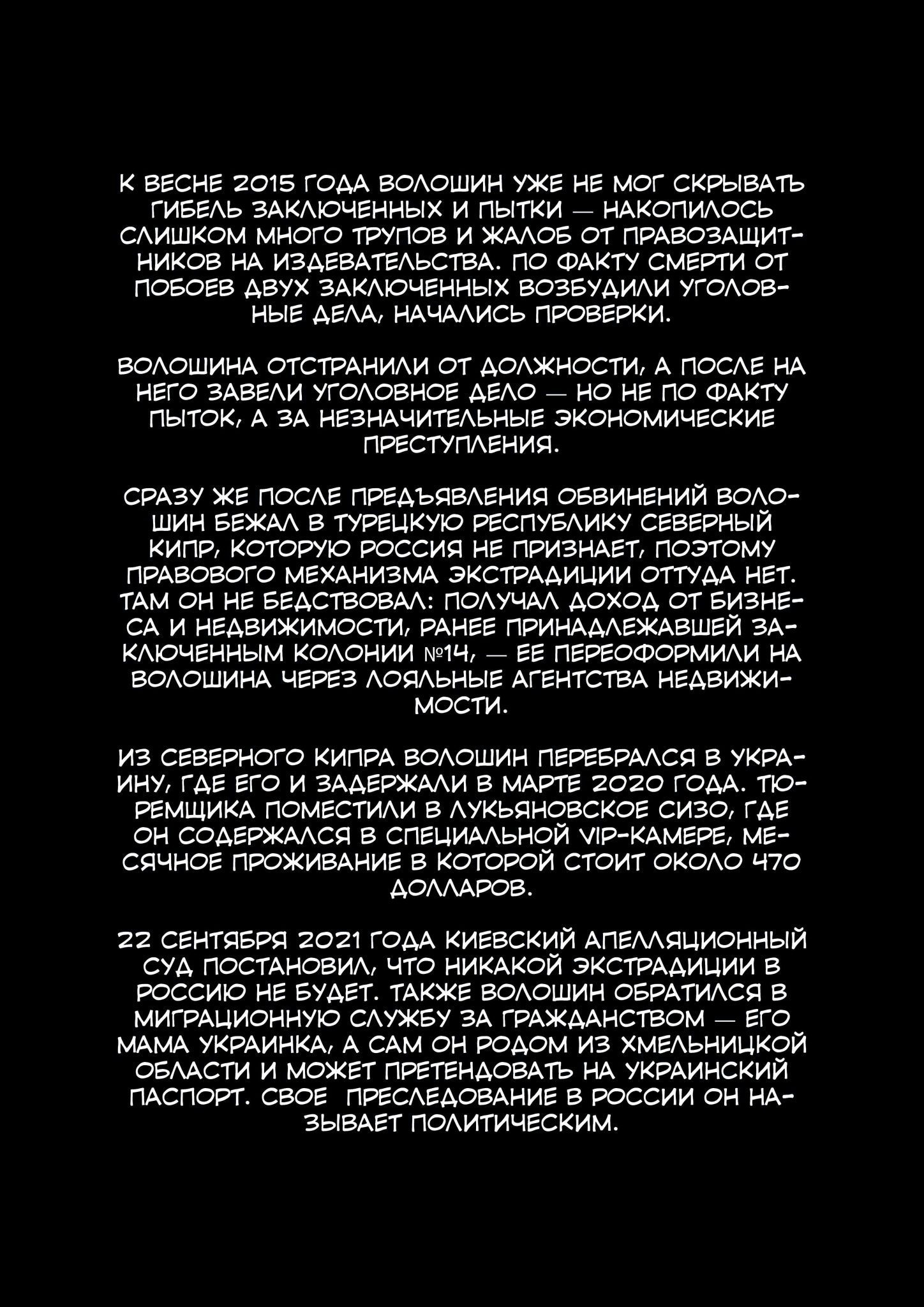 К ВЕСНЕ 2015 ГОДА ВОЛОШИН УЖЕ НЕ МОГ СКРЫВАТЬ ГИБЕЛЬ ЗАКЛЮЧЕННЫХ И ПЫТКИ — НАКОПИЛОСЬ СЛИШКОМ МНОГО ТРУПОВ И ЖАЛОБ ОТ ПРАВОЗАЩИТНИКОВ НА ИЗДЕВАТЕЛЬСТВА. ПО ФАКТУ СМЕРТИ ОТ ПОБОЕВ ДВУХ ЗАКЛЮЧЕННЫХ ВОЗБУДИЛИ УГОЛОВНЫЕ ДЕЛА, НАЧАЛИСЬ ПРОВЕРКИ.

ВОЛОШИНА ОТСТРАНИЛИ ОТ ДОЛЖНОСТИ, А ПОСЛЕ НА НЕГО ЗАВЕЛИ УГОЛОВНОЕ ДЕЛО — НО НЕ ПО ФАКТУ ПЫТОК, А ЗА НЕЗНАЧИТЕЛЬНЫЕ ЭКОНОМИЧЕСКИЕ ПРЕСТУПЛЕНИЯ.

СРАЗУ ЖЕ ПОСЛЕ ПРЕДЪЯВЛЕНИЯ ОБВИНЕНИЙ ВОЛОШИН БЕЖАЛ В ТУРЕЦКУЮ РЕСПУБЛИКУ СЕВЕРНЫЙ КИПР, КОТОРУЮ РОССИЯ НЕ ПРИЗНАЕТ, ПОЭТОМУ ПРАВОВОГО МЕХАНИЗМА ЭКСТРАДИЦИИ ОТТУДА НЕТ. ТАМ ОН НЕ БЕДСТВОВАЛ: ПОЛУЧАЛ ДОХОД ОТ БИЗНЕСА И НЕДВИЖИМОСТИ, РАНЕЕ ПРИНАДЛЕЖАВШЕЙ ЗАКЛЮЧЕННЫМ КОЛОНИИ №14, — ЕЕ ПЕРЕОФОРМИЛИ НА ВОЛОШИНА ЧЕРЕЗ ЛОЯЛЬНЫЕ АГЕНТСТВА НЕДВИЖИМОСТИ.

ИЗ СЕВЕРНОГО КИПРА ВОЛОШИН ПЕРЕБРАЛСЯ В УКРАИНУ, ГДЕ ЕГО И ЗАДЕРЖАЛИ В МАРТЕ 2020 ГОДА. ТЮРЕМЩИКА ПОМЕСТИЛИ В ЛУКЬЯНОВСКОЕ СИЗО, ГДЕ ОН СОДЕРЖАЛСЯ В СПЕЦИАЛЬНОЙ VIP-КАМЕРЕ, МЕСЯЧНОЕ ПРОЖИВАНИЕ В КОТОРОЙ СТОИТ ОКОЛО 470 ДОЛЛАРОВ.

22 СЕНТЯБРЯ 2021 ГОДА КИЕВСКИЙ АПЕЛЛЯЦИОННЫЙ СУД ПОСТАНОВИЛ, ЧТО НИКАКОЙ ЭКСТРАДИЦИИ В РОССИЮ НЕ БУДЕТ. ТАКЖЕ ВОЛОШИН ОБРАТИЛСЯ В МИГРАЦИОННУЮ СЛУЖБУ ЗА ГРАЖДАНСТВОМ — ЕГО МАМА УКРАИНКА, А САМ ОН РОДОМ ИЗ ХМЕЛЬНИЦКОЙ ОБЛАСТИ И МОЖЕТ ПРЕТЕНДОВАТЬ НА УКРАИНСКИЙ ПАСПОРТ. СВОЕ ПРЕСЛЕДОВАНИЕ В РОССИИ ОН НАЗЫВАЕТ ПОЛИТИЧЕСКИМ.